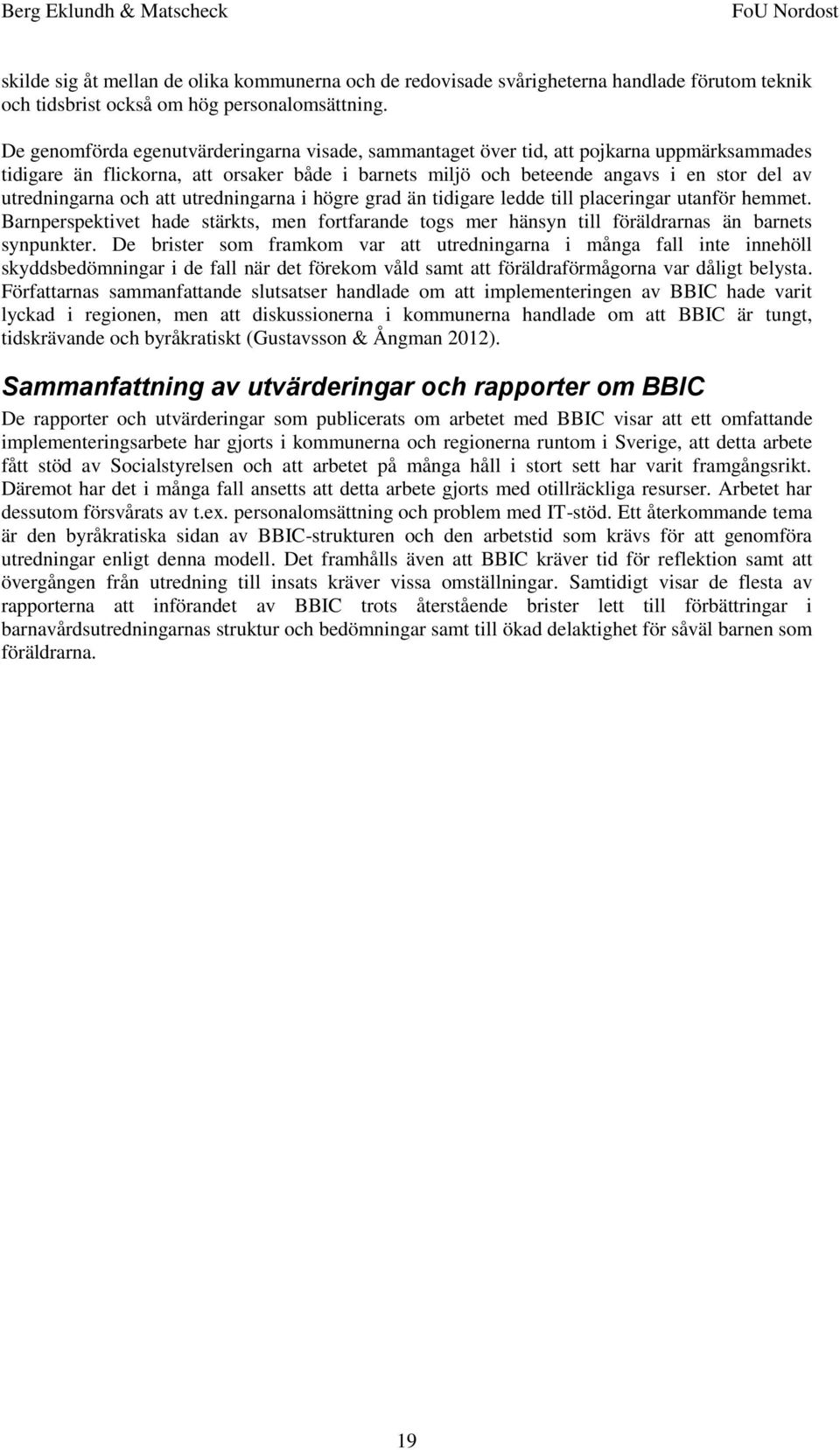 Berg Eklundh & Matscheck FoU Nordost

skilde sig åt mellan de olika kommunerna och de redovisade svårigheterna handlade förutom teknik och tidsbrist också om hög personalomsättning.

De genomförda egenutvärderingarna visade, sammantaget över tid, att pojkarna uppmärksammades tidigare än flickorna, att orsaker både i barnets miljö och beteende angavs i en stor del av utredningarna och att utredningarna i högre grad än tidigare ledde till placeringar utanför hemmet. Barnperspektivet hade stärkts, men fortfarande togs mer hänsyn till föräldrarnas än barnets synpunkter. De brister som framkom var att utredningarna i många fall inte innehöll skyddsbedömningar i de fall när det förekom våld samt att föräldraförmågorna var dåligt belysta. Författarnas sammanfattande slutsatser handlade om att implementeringen av BBIC hade varit lyckad i regionen, men att diskussionerna i kommunerna handlade om att BBIC är tungt, tidskrävande och byråkratiskt (Gustavsson & Ångman 2012).

Sammanfattning av utvärderingar och rapporter om BBIC

De rapporter och utvärderingar som publicerats om arbetet med BBIC visar att ett omfattande implementeringsarbete har gjorts i kommunerna och regionerna runtom i Sverige, att detta arbete fått stöd av Socialstyrelsen och att arbetet på många håll i stort sett har varit framgångsrikt. Däremot har det i många fall ansetts att detta arbete gjorts med otillräckliga resurser. Arbetet har dessutom försvårats av t.ex. personalomsättning och problem med IT-stöd. Ett återkommande tema är den byråkratiska sidan av BBIC-strukturen och den arbetstid som krävs för att genomföra utredningar enligt denna modell. Det framhålls även att BBIC kräver tid för reflektion samt att övergången från utredning till insats kräver vissa omställningar. Samtidigt visar de flesta av rapporterna att införandet av BBIC trots återstående brister lett till förbättringar i barnavårdsutredningarnas struktur och bedömningar samt till ökad delaktighet för såväl barnen som föräldrarna.

19